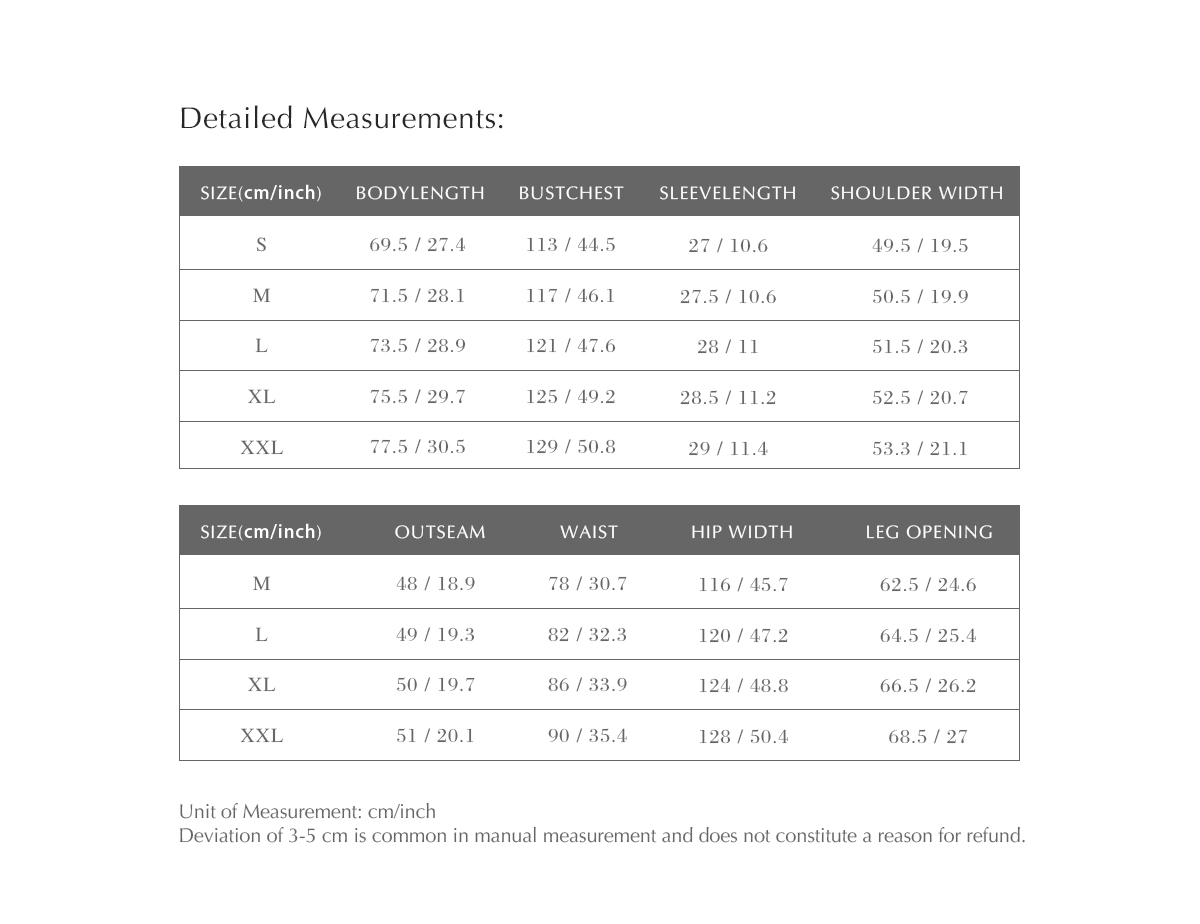 Detailed Measurements:

| SIZE(cm/inch) | BODYLENGTH | BUSTCHEST | SLEEVELENGTH | SHOULDER WIDTH |
|---|---|---|---|---|
| S | 69.5 / 27.4 | 113 / 44.5 | 27 / 10.6 | 49.5 / 19.5 |
| M | 71.5 / 28.1 | 117 / 46.1 | 27.5 / 10.6 | 50.5 / 19.9 |
| L | 73.5 / 28.9 | 121 / 47.6 | 28 / 11 | 51.5 / 20.3 |
| XL | 75.5 / 29.7 | 125 / 49.2 | 28.5 / 11.2 | 52.5 / 20.7 |
| XXL | 77.5 / 30.5 | 129 / 50.8 | 29 / 11.4 | 53.3 / 21.1 |

| SIZE(cm/inch) | OUTSEAM | WAIST | HIP WIDTH | LEG OPENING |
|---|---|---|---|---|
| M | 48 / 18.9 | 78 / 30.7 | 116 / 45.7 | 62.5 / 24.6 |
| L | 49 / 19.3 | 82 / 32.3 | 120 / 47.2 | 64.5 / 25.4 |
| XL | 50 / 19.7 | 86 / 33.9 | 124 / 48.8 | 66.5 / 26.2 |
| XXL | 51 / 20.1 | 90 / 35.4 | 128 / 50.4 | 68.5 / 27 |

Unit of Measurement: cm/inch
Deviation of 3-5 cm is common in manual measurement and does not constitute a reason for refund.